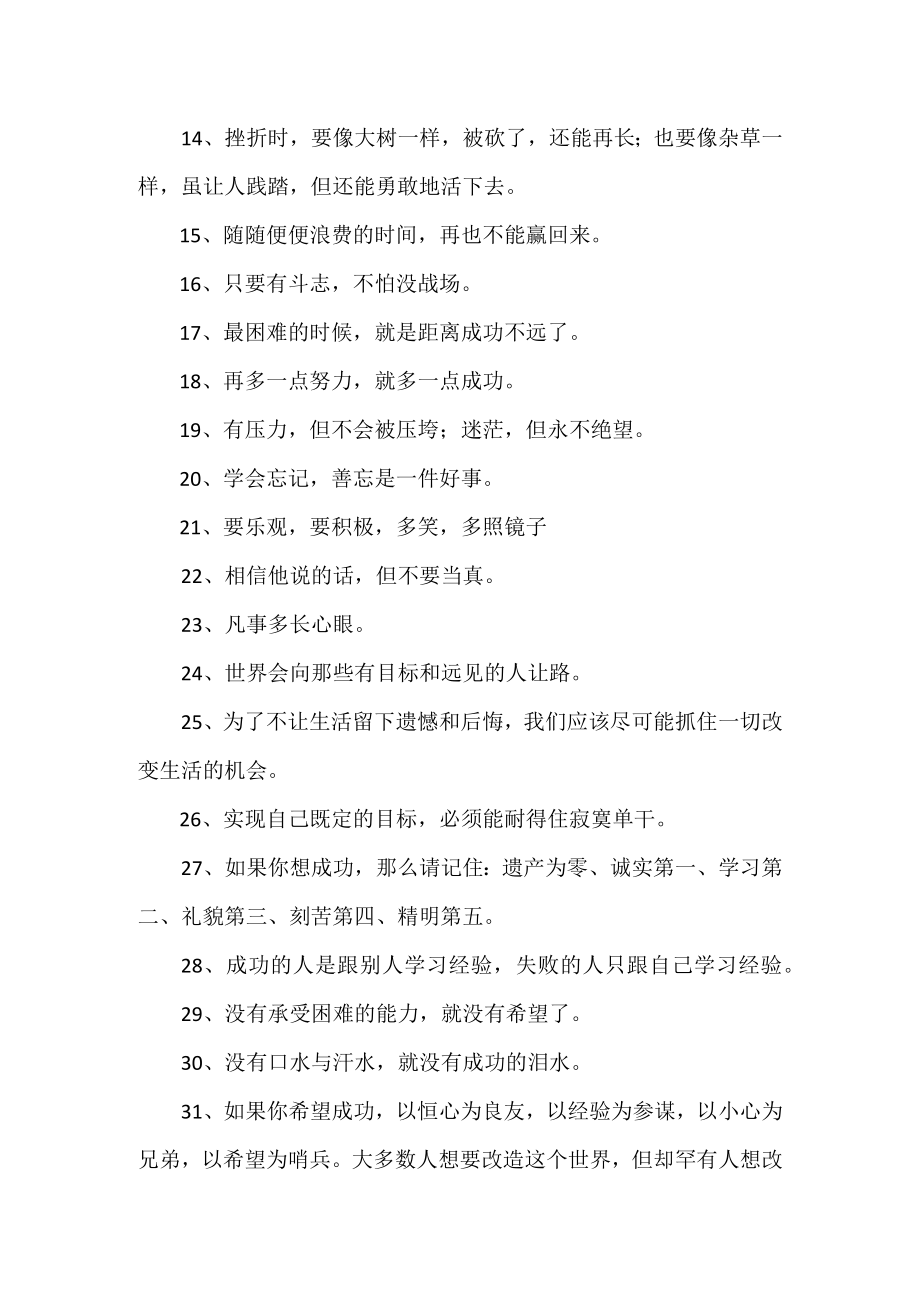 14、挫折时，要像大树一样，被砍了，还能再长；也要像杂草一样，虽让人践踏，但还能勇敢地活下去。

15、随随便便浪费的时间，再也不能赢回来。

16、只要有斗志，不怕没战场。

17、最困难的时候，就是距离成功不远了。

18、再多一点努力，就多一点成功。

19、有压力，但不会被压垮；迷茫，但永不绝望。

20、学会忘记，善忘是一件好事。

21、要乐观，要积极，多笑，多照镜子

22、相信他说的话，但不要当真。

23、凡事多长心眼。

24、世界会向那些有目标和远见的人让路。

25、为了不让生活留下遗憾和后悔，我们应该尽可能抓住一切改变生活的机会。

26、实现自己既定的目标，必须能耐得住寂寞单干。

27、如果你想成功，那么请记住：遗产为零、诚实第一、学习第二、礼貌第三、刻苦第四、精明第五。

28、成功的人是跟别人学习经验，失败的人只跟自己学习经验。

29、没有承受困难的能力，就没有希望了。

30、没有口水与汗水，就没有成功的泪水。

31、如果你希望成功，以恒心为良友，以经验为参谋，以小心为兄弟，以希望为哨兵。大多数人想要改造这个世界，但却罕有人想改